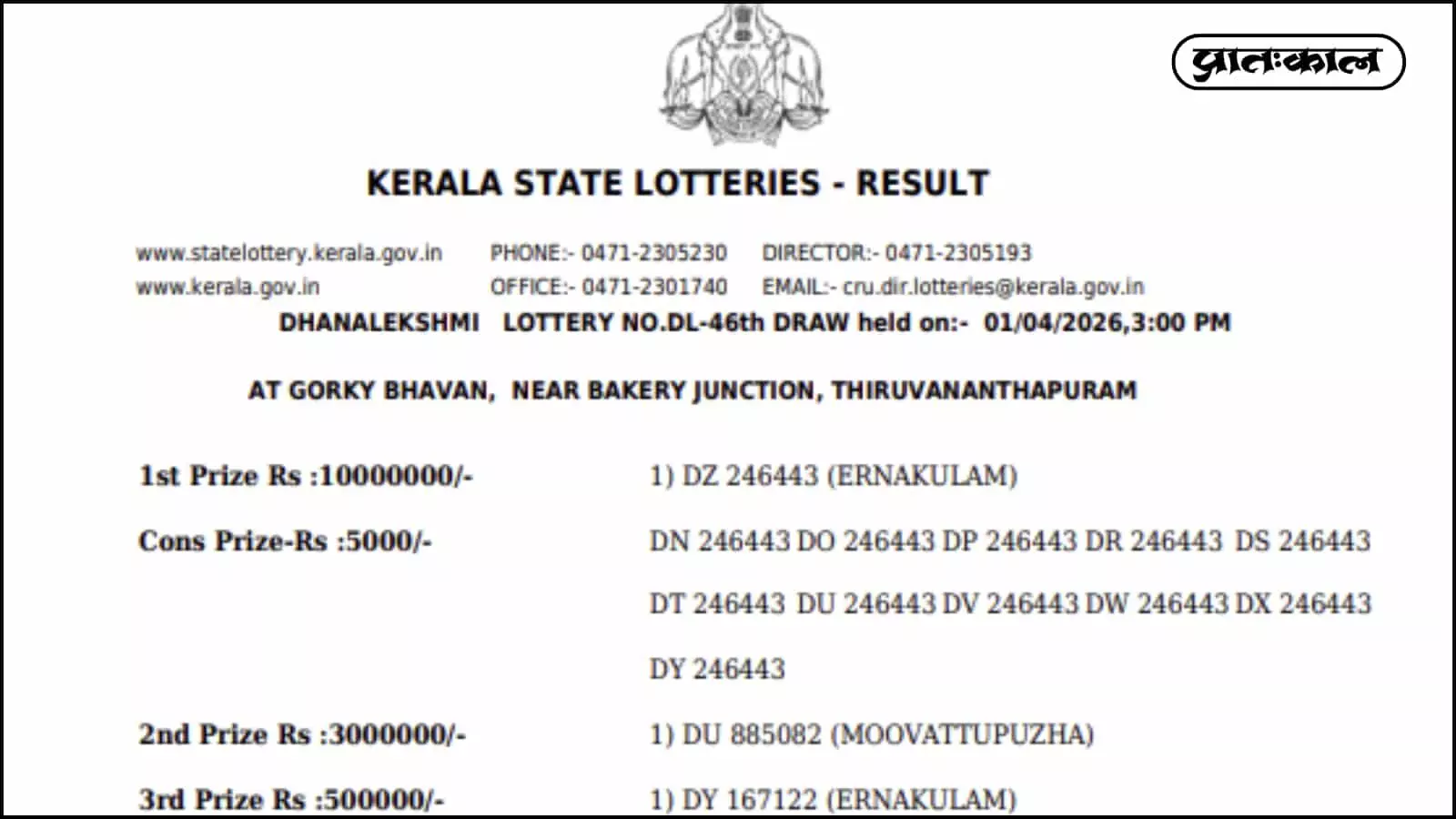 प्रातःकाल

KERALA STATE LOTTERIES - RESULT

www.statelottery.kerala.gov.in PHONE:- 0471-2305230 DIRECTOR:- 0471-2305193
www.kerala.gov.in OFFICE:- 0471-2301740 EMAIL:- cru.dir.lotteries@kerala.gov.in

DHANALEKSHMI LOTTERY NO.DL-46th DRAW held on:- 01/04/2026,3:00 PM

AT GORKY BHAVAN, NEAR BAKERY JUNCTION, THIRUVANANTHAPURAM

1st Prize Rs :10000000/- 1) DZ 246443 (ERNAKULAM)

Cons Prize-Rs :5000/- DN 246443 DO 246443 DP 246443 DR 246443 DS 246443 DT 246443 DU 246443 DV 246443 DW 246443 DX 246443 DY 246443

2nd Prize Rs :3000000/- 1) DU 885082 (MOOVATTUPUZHA)

3rd Prize Rs :500000/- 1) DY 167122 (ERNAKULAM)